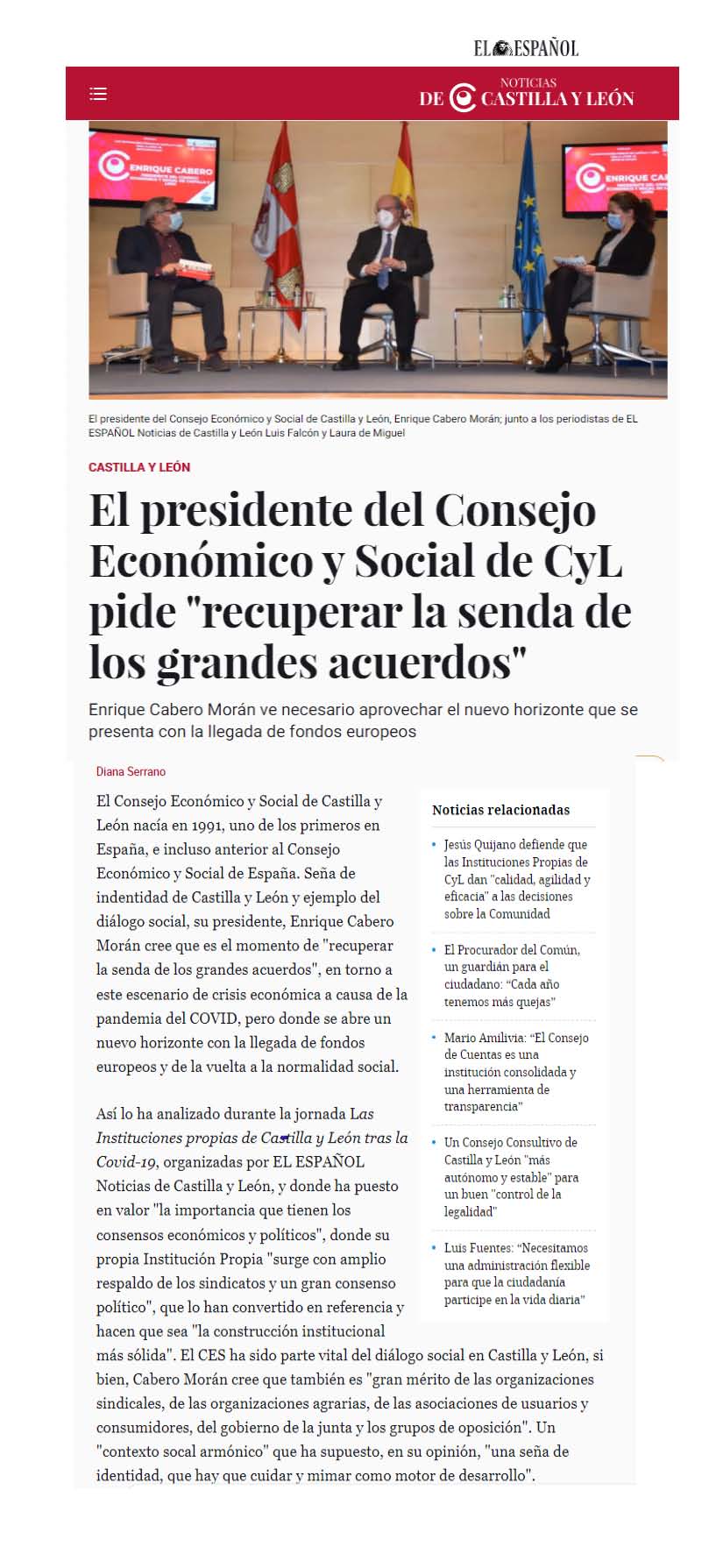 EL ESPAÑOL

NOTICIAS
DE CASTILLA Y LEÓN

ENRIQUE CABERO

ENRIQUE CA

El presidente del Consejo Económico y Social de Castilla y León, Enrique Cabero Morán; junto a los periodistas de EL ESPAÑOL Noticias de Castilla y León Luis Falcón y Laura de Miguel

CASTILLA Y LEÓN

El presidente del Consejo Económico y Social de CyL pide "recuperar la senda de los grandes acuerdos"

Enrique Cabero Morán ve necesario aprovechar el nuevo horizonte que se presenta con la llegada de fondos europeos

Diana Serrano

El Consejo Económico y Social de Castilla y León nacía en 1991, uno de los primeros en España, e incluso anterior al Consejo Económico y Social de España. Seña de indentidad de Castilla y León y ejemplo del diálogo social, su presidente, Enrique Cabero Morán cree que es el momento de "recuperar la senda de los grandes acuerdos", en torno a este escenario de crisis económica a causa de la pandemia del COVID, pero donde se abre un nuevo horizonte con la llegada de fondos europeos y de la vuelta a la normalidad social.

Así lo ha analizado durante la jornada Las Instituciones propias de Castilla y León tras la Covid-19, organizadas por EL ESPAÑOL Noticias de Castilla y León, y donde ha puesto en valor "la importancia que tienen los consensos económicos y políticos", donde su propia Institución Propia "surge con amplio respaldo de los sindicatos y un gran consenso político", que lo han convertido en referencia y hacen que sea "la construcción institucional más sólida". El CES ha sido parte vital del diálogo social en Castilla y León, si bien, Cabero Morán cree que también es "gran mérito de las organizaciones sindicales, de las organizaciones agrarias, de las asociaciones de usuarios y consumidores, del gobierno de la junta y los grupos de oposición". Un "contexto socal armónico" que ha supuesto, en su opinión, "una seña de identidad, que hay que cuidar y mimar como motor de desarrollo".

Noticias relacionadas

• Jesús Quijano defiende que las Instituciones Propias de CyL dan "calidad, agilidad y eficacia" a las decisiones sobre la Comunidad

• El Procurador del Común, un guardián para el ciudadano: "Cada año tenemos más quejas"

• Mario Amilivia: "El Consejo de Cuentas es una institución consolidada y una herramienta de transparencia"

• Un Consejo Consultivo de Castilla y León "más autónomo y estable" para un buen "control de la legalidad"

• Luis Fuentes: "Necesitamos una administración flexible para que la ciudadanía participe en la vida diaria"